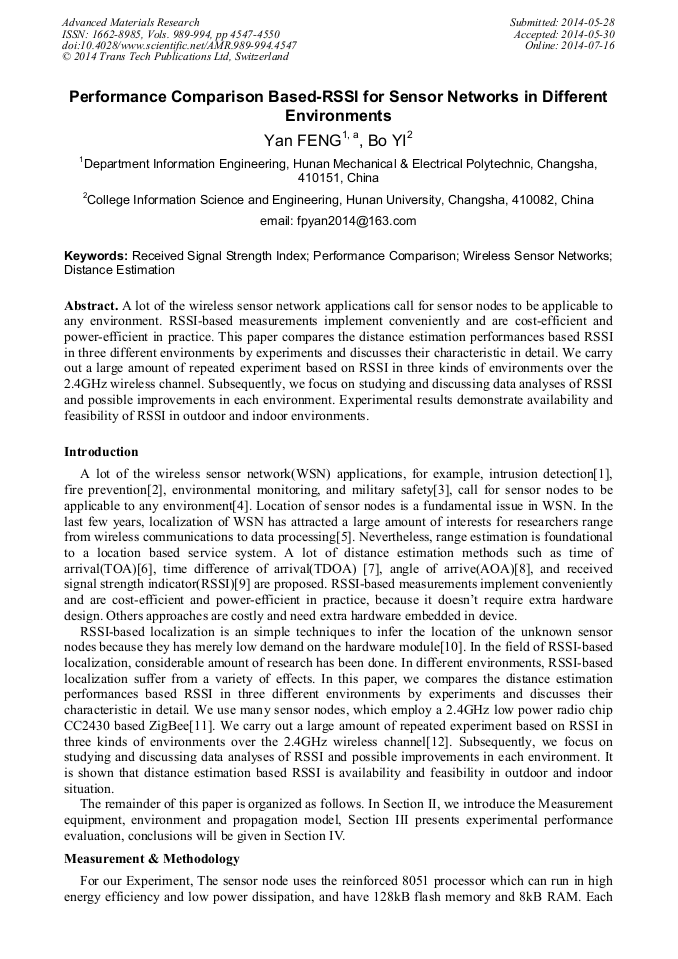 Advanced Materials Research
ISSN: 1662-8985, Vols. 989-994, pp 4547-4550
doi:10.4028/www.scientific.net/AMR.989-994.4547
© 2014 Trans Tech Publications Ltd, Switzerland

Submitted: 2014-05-28
Accepted: 2014-05-30
Online: 2014-07-16

Performance Comparison Based-RSSI for Sensor Networks in Different Environments

Yan FENG$^{1, a}$, Bo YI$^{2}$

$^{1}$Department Information Engineering, Hunan Mechanical & Electrical Polytechnic, Changsha, 410151, China

$^{2}$College Information Science and Engineering, Hunan University, Changsha, 410082, China

email: fpyan2014@163.com

Keywords: Received Signal Strength Index; Performance Comparison; Wireless Sensor Networks; Distance Estimation

Abstract. A lot of the wireless sensor network applications call for sensor nodes to be applicable to any environment. RSSI-based measurements implement conveniently and are cost-efficient and power-efficient in practice. This paper compares the distance estimation performances based RSSI in three different environments by experiments and discusses their characteristic in detail. We carry out a large amount of repeated experiment based on RSSI in three kinds of environments over the 2.4GHz wireless channel. Subsequently, we focus on studying and discussing data analyses of RSSI and possible improvements in each environment. Experimental results demonstrate availability and feasibility of RSSI in outdoor and indoor environments.

Introduction

A lot of the wireless sensor network(WSN) applications, for example, intrusion detection[1], fire prevention[2], environmental monitoring, and military safety[3], call for sensor nodes to be applicable to any environment[4]. Location of sensor nodes is a fundamental issue in WSN. In the last few years, localization of WSN has attracted a large amount of interests for researchers range from wireless communications to data processing[5]. Nevertheless, range estimation is foundational to a location based service system. A lot of distance estimation methods such as time of arrival(TOA)[6], time difference of arrival(TDOA) [7], angle of arrive(AOA)[8], and received signal strength indicator(RSSI)[9] are proposed. RSSI-based measurements implement conveniently and are cost-efficient and power-efficient in practice, because it doesn't require extra hardware design. Others approaches are costly and need extra hardware embedded in device.

RSSI-based localization is an simple techniques to infer the location of the unknown sensor nodes because they has merely low demand on the hardware module[10]. In the field of RSSI-based localization, considerable amount of research has been done. In different environments, RSSI-based localization suffer from a variety of effects. In this paper, we compares the distance estimation performances based RSSI in three different environments by experiments and discusses their characteristic in detail. We use many sensor nodes, which employ a 2.4GHz low power radio chip CC2430 based ZigBee[11]. We carry out a large amount of repeated experiment based on RSSI in three kinds of environments over the 2.4GHz wireless channel[12]. Subsequently, we focus on studying and discussing data analyses of RSSI and possible improvements in each environment. It is shown that distance estimation based RSSI is availability and feasibility in outdoor and indoor situation.

The remainder of this paper is organized as follows. In Section II, we introduce the Measurement equipment, environment and propagation model, Section III presents experimental performance evaluation, conclusions will be given in Section IV.

Measurement & Methodology

For our Experiment, The sensor node uses the reinforced 8051 processor which can run in high energy efficiency and low power dissipation, and have 128kB flash memory and 8kB RAM. Each